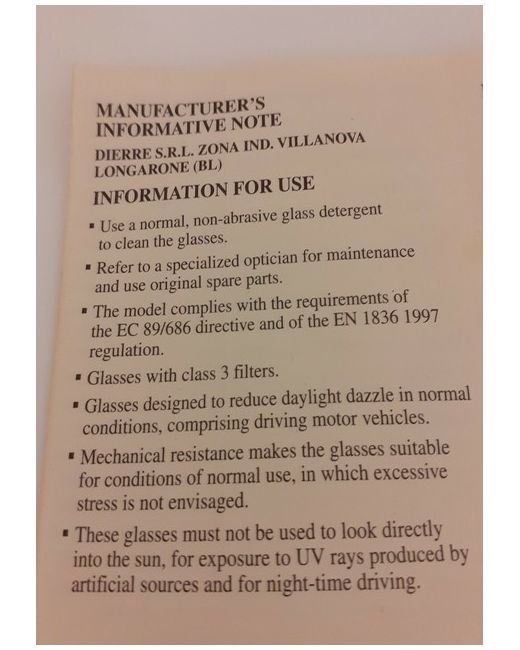 MANUFACTURER'S INFORMATIVE NOTE

DIERRE S.R.L. ZONA IND. VILLANOVA LONGARONE (BL)

INFORMATION FOR USE

▪ Use a normal, non-abrasive glass detergent to clean the glasses.

▪ Refer to a specialized optician for maintenance and use original spare parts.

▪ The model complies with the requirements of the EC 89/686 directive and of the EN 1836 1997 regulation.

▪ Glasses with class 3 filters.

▪ Glasses designed to reduce daylight dazzle in normal conditions, comprising driving motor vehicles.

▪ Mechanical resistance makes the glasses suitable for conditions of normal use, in which excessive stress is not envisaged.

▪ These glasses must not be used to look directly into the sun, for exposure to UV rays produced by artificial sources and for night-time driving.